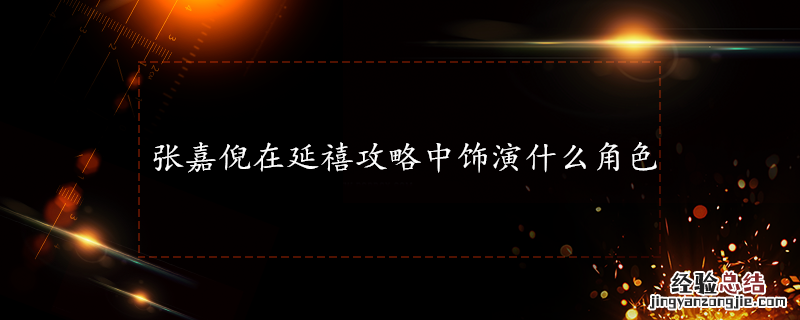 张嘉倪在延禧攻略中饰演什么角色

经验总结
jingyanzongjie.com